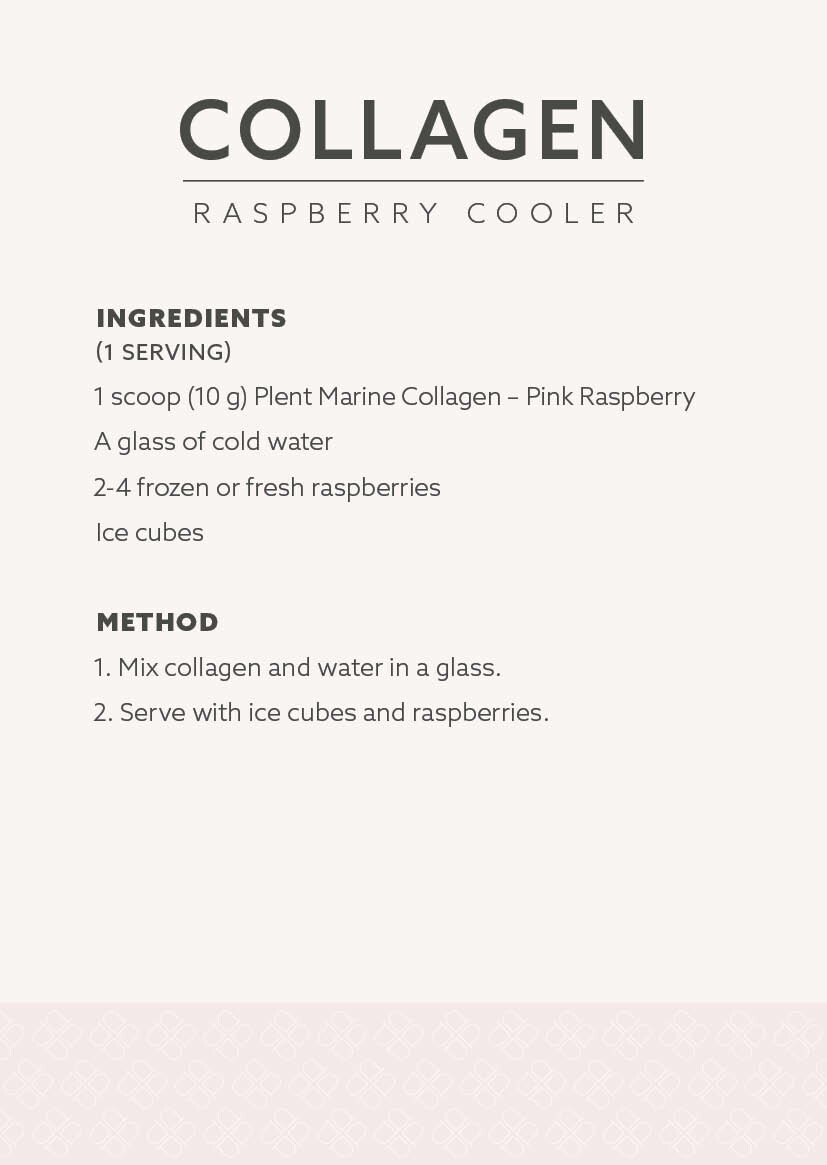 COLLAGEN

RASPBERRY COOLER

INGREDIENTS
(1 SERVING)
1 scoop (10 g) Plent Marine Collagen – Pink Raspberry
A glass of cold water
2-4 frozen or fresh raspberries
Ice cubes

METHOD
1. Mix collagen and water in a glass.
2. Serve with ice cubes and raspberries.